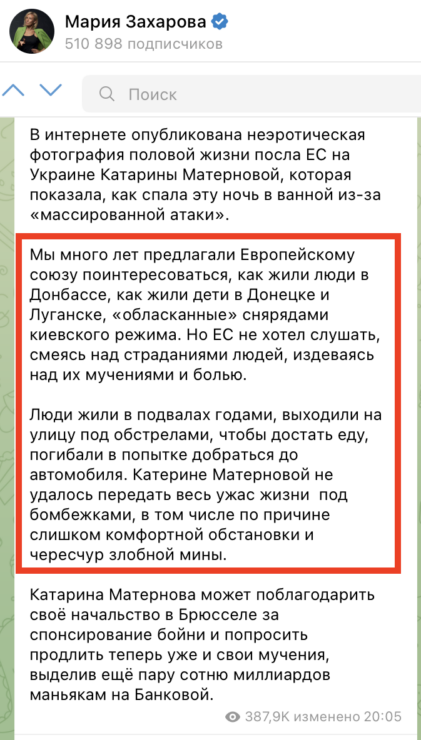 Мария Захарова
510 898 подписчиков

Поиск

В интернете опубликована неэротическая фотография половой жизни посла ЕС на Украине Катарины Матерновой, которая показала, как спала эту ночь в ванной из-за «массированной атаки».

Мы много лет предлагали Европейскому союзу поинтересоваться, как жили люди в Донбассе, как жили дети в Донецке и Луганске, «обласканные» снярядами киевского режима. Но ЕС не хотел слушать, смеясь над страданиями людей, издеваясь над их мучениями и болью.

Люди жили в подвалах годами, выходили на улицу под обстрелами, чтобы достать еду, погибали в попытке добраться до автомобиля. Катерине Матерновой не удалось передать весь ужас жизни под бомбежками, в том числе по причине слишком комфортной обстановки и чересчур злобной мины.

Катарина Матернова может поблагодарить своё начальство в Брюсселе за спонсирование бойни и попросить продлить теперь уже и свои мучения, выделив ещё пару сотню миллиардов маньякам на Банковой.

387,9K изменено 20:05